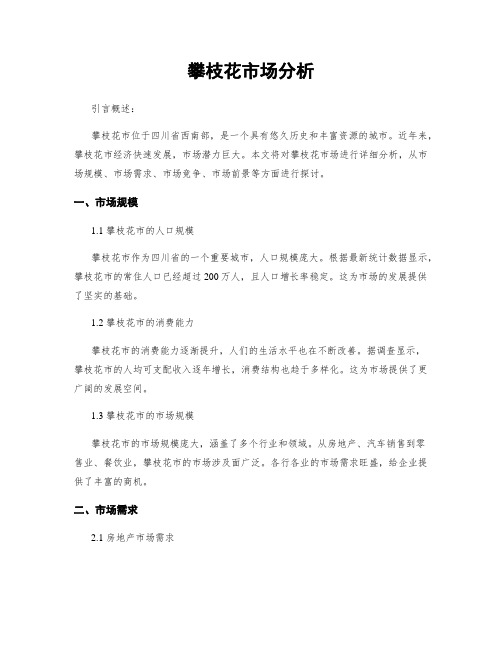 攀枝花市场分析

引言概述：

攀枝花市位于四川省西南部，是一个具有悠久历史和丰富资源的城市。近年来，攀枝花市经济快速发展，市场潜力巨大。本文将对攀枝花市场进行详细分析，从市场规模、市场需求、市场竞争、市场前景等方面进行探讨。

一、市场规模

1.1 攀枝花市的人口规模

攀枝花市作为四川省的一个重要城市，人口规模庞大。根据最新统计数据显示，攀枝花市的常住人口已经超过200万人，且人口增长率稳定。这为市场的发展提供了坚实的基础。

1.2 攀枝花市的消费能力

攀枝花市的消费能力逐渐提升，人们的生活水平也在不断改善。据调查显示，攀枝花市的人均可支配收入逐年增长，消费结构也趋于多样化。这为市场提供了更广阔的发展空间。

1.3 攀枝花市的市场规模

攀枝花市的市场规模庞大，涵盖了多个行业和领域。从房地产、汽车销售到零售业、餐饮业，攀枝花市的市场涉及面广泛。各行各业的市场需求旺盛，给企业提供了丰富的商机。

二、市场需求

2.1 房地产市场需求